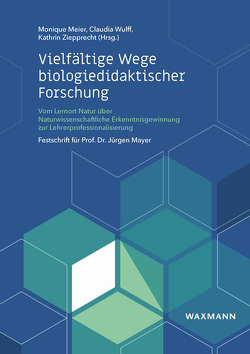 Monique Meier, Claudia Wulff, Kathrin Ziepprecht (Hrsg.)

Vielfältige Wege biologiedidaktischer Forschung

Vom Lernort Natur über Naturwissenschaftliche Erkenntnisgewinnung zur Lehrerprofessionalisierung

Festschrift für Prof. Dr. Jürgen Mayer

WAXMANN